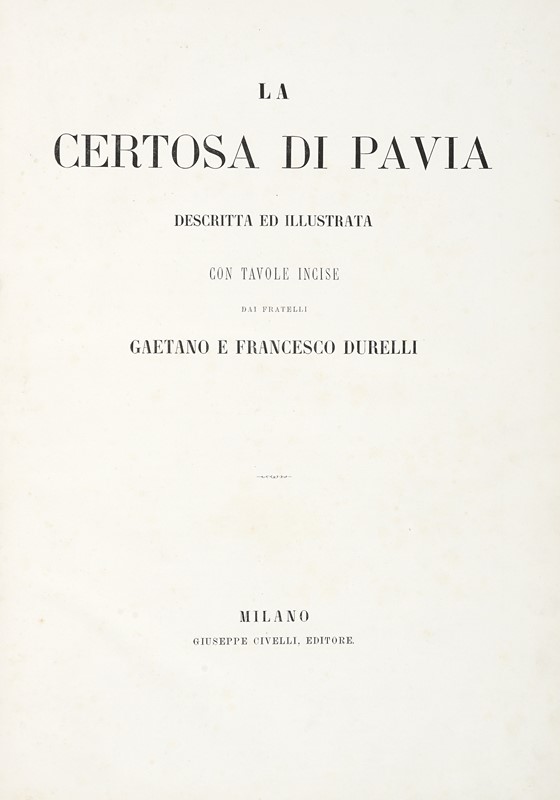 LA

CERTOSA DI PAVIA

DESCRITTA ED ILLUSTRATA

CON TAVOLE INCISE

DAI FRATELLI

GAETANO E FRANCESCO DURELLI

MILANO

GIUSEPPE CIVELLI, EDITORE.